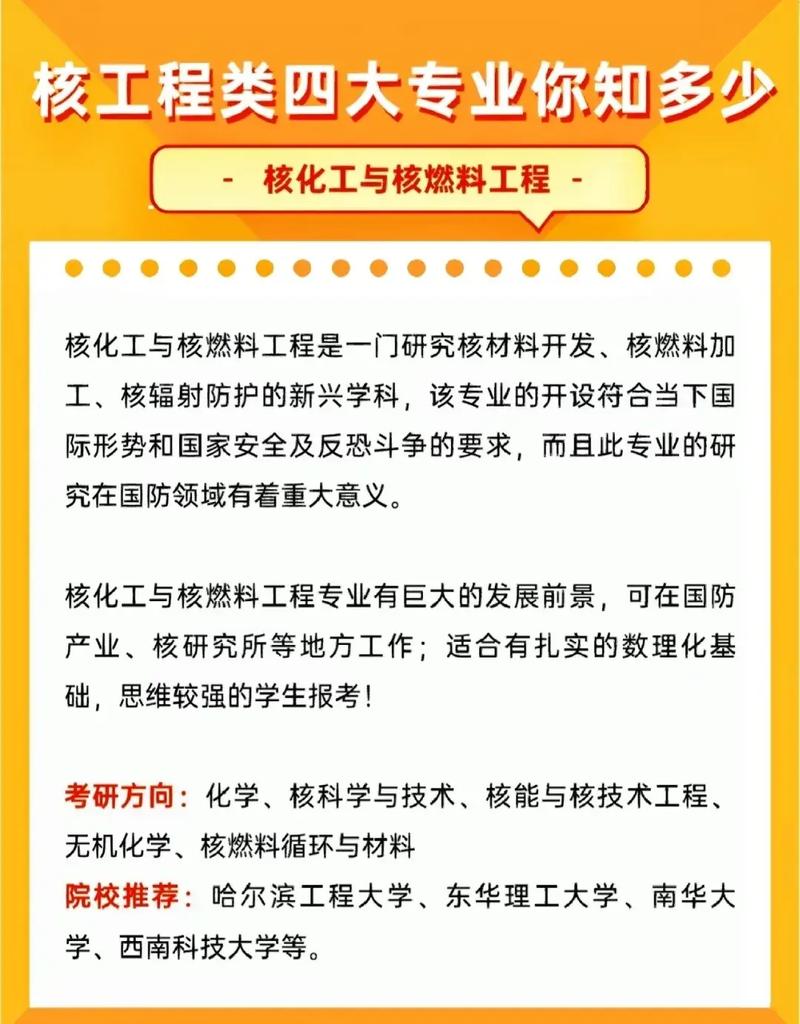 核工程类四大专业你知多少

- 核化工与核燃料工程 -

核化工与核燃料工程是一门研究核材料开发、核燃料加工、核辐射防护的新兴学科，该专业的开设符合当下国际形势和国家安全及反恐斗争的要求，而且此专业的研究在国防领域有着重大意义。

核化工与核燃料工程专业有巨大的发展前景，可在国防产业、核研究所等地方工作；适合有扎实的数理化基础，思维较强的学生报考！

考研方向：化学、核科学与技术、核能与核技术工程、无机化学、核燃料循环与材料
院校推荐：哈尔滨工程大学、东华理工大学、南华大学、西南科技大学等。